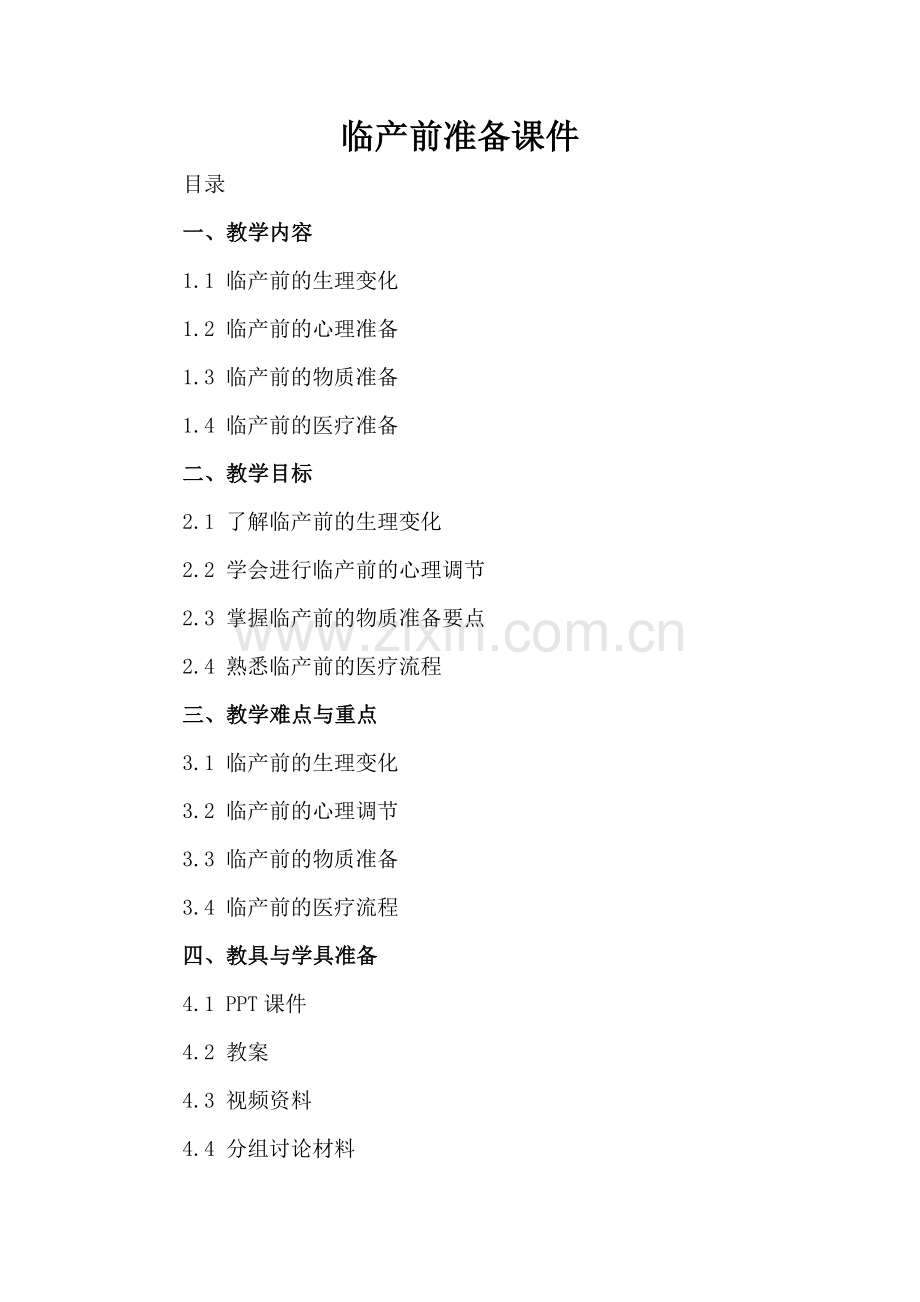 临产前准备课件

目录

一、教学内容

1.1 临产前的生理变化

1.2 临产前的心理准备

1.3 临产前的物质准备

1.4 临产前的医疗准备

二、教学目标

2.1 了解临产前的生理变化

2.2 学会进行临产前的心理调节

2.3 掌握临产前的物质准备要点

www.zixin.com.cn

2.4 熟悉临产前的医疗流程

三、教学难点与重点

3.1 临产前的生理变化

3.2 临产前的心理调节

3.3 临产前的物质准备

3.4 临产前的医疗流程

四、教具与学具准备

4.1 PPT 课件

4.2 教案

4.3 视频资料

4.4 分组讨论材料